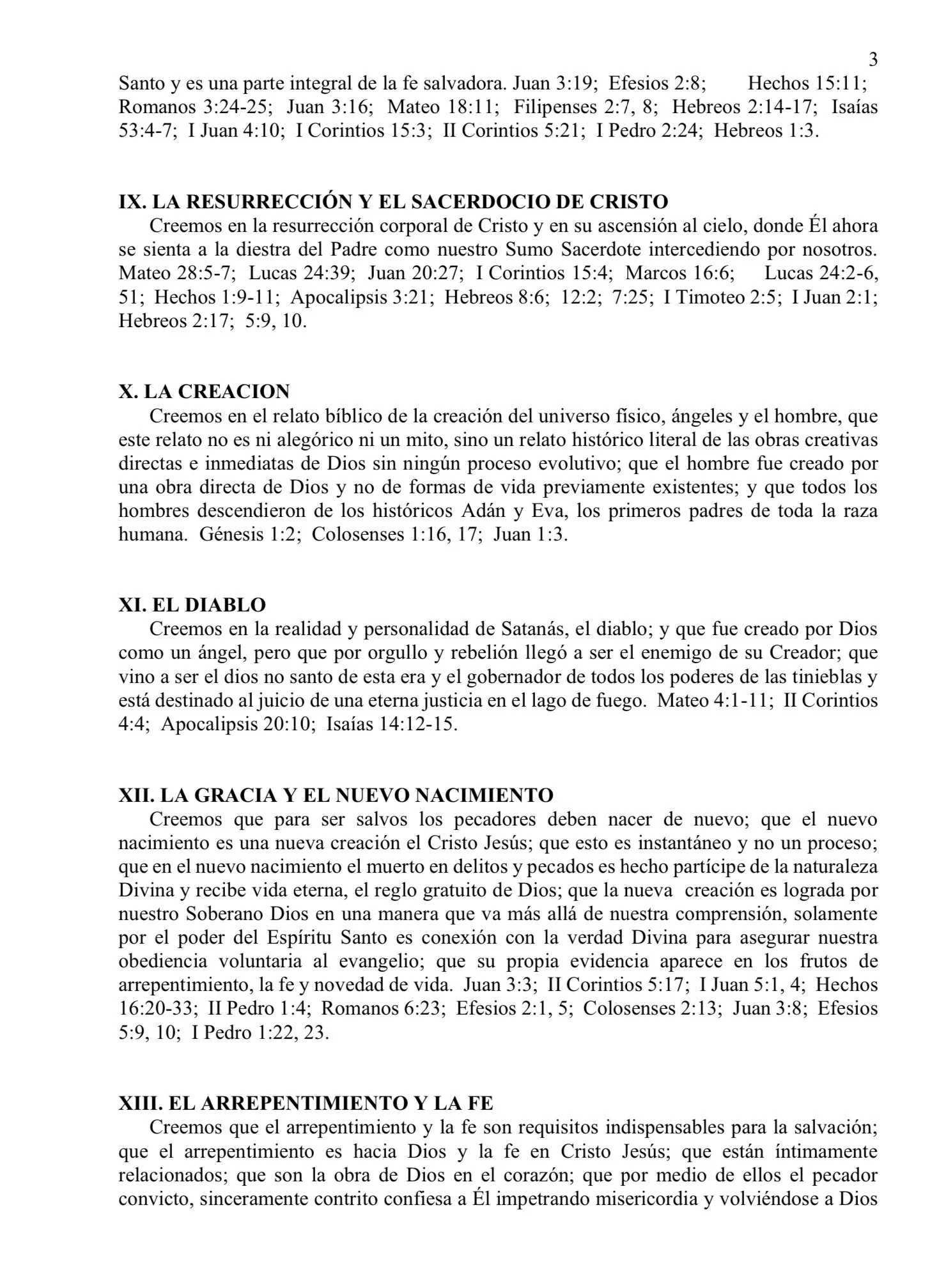 3

Santo y es una parte integral de la fe salvadora. Juan 3:19; Efesios 2:8; Hechos 15:11; Romanos 3:24-25; Juan 3:16; Mateo 18:11; Filipenses 2:7, 8; Hebreos 2:14-17; Isaías 53:4-7; I Juan 4:10; I Corintios 15:3; II Corintios 5:21; I Pedro 2:24; Hebreos 1:3.

IX. LA RESURRECCIÓN Y EL SACERDOCIO DE CRISTO
Creemos en la resurrección corporal de Cristo y en su ascensión al cielo, donde Él ahora se sienta a la diestra del Padre como nuestro Sumo Sacerdote intercediendo por nosotros. Mateo 28:5-7; Lucas 24:39; Juan 20:27; I Corintios 15:4; Marcos 16:6; Lucas 24:2-6, 51; Hechos 1:9-11; Apocalipsis 3:21; Hebreos 8:6; 12:2; 7:25; I Timoteo 2:5; I Juan 2:1; Hebreos 2:17; 5:9, 10.

X. LA CREACION
Creemos en el relato bíblico de la creación del universo físico, ángeles y el hombre, que este relato no es ni alegórico ni un mito, sino un relato histórico literal de las obras creativas directas e inmediatas de Dios sin ningún proceso evolutivo; que el hombre fue creado por una obra directa de Dios y no de formas de vida previamente existentes; y que todos los hombres descendieron de los históricos Adán y Eva, los primeros padres de toda la raza humana. Génesis 1:2; Colosenses 1:16, 17; Juan 1:3.

XI. EL DIABLO
Creemos en la realidad y personalidad de Satanás, el diablo; y que fue creado por Dios como un ángel, pero que por orgullo y rebelión llegó a ser el enemigo de su Creador; que vino a ser el dios no santo de esta era y el gobernador de todos los poderes de las tinieblas y está destinado al juicio de una eterna justicia en el lago de fuego. Mateo 4:1-11; II Corintios 4:4; Apocalipsis 20:10; Isaías 14:12-15.

XII. LA GRACIA Y EL NUEVO NACIMIENTO
Creemos que para ser salvos los pecadores deben nacer de nuevo; que el nuevo nacimiento es una nueva creación el Cristo Jesús; que esto es instantáneo y no un proceso; que en el nuevo nacimiento el muerto en delitos y pecados es hecho partícipe de la naturaleza Divina y recibe vida eterna, el reglo gratuito de Dios; que la nueva creación es lograda por nuestro Soberano Dios en una manera que va más allá de nuestra comprensión, solamente por el poder del Espíritu Santo es conexión con la verdad Divina para asegurar nuestra obediencia voluntaria al evangelio; que su propia evidencia aparece en los frutos de arrepentimiento, la fe y novedad de vida. Juan 3:3; II Corintios 5:17; I Juan 5:1, 4; Hechos 16:20-33; II Pedro 1:4; Romanos 6:23; Efesios 2:1, 5; Colosenses 2:13; Juan 3:8; Efesios 5:9, 10; I Pedro 1:22, 23.

XIII. EL ARREPENTIMIENTO Y LA FE
Creemos que el arrepentimiento y la fe son requisitos indispensables para la salvación; que el arrepentimiento es hacia Dios y la fe en Cristo Jesús; que están íntimamente relacionados; que son la obra de Dios en el corazón; que por medio de ellos el pecador convicto, sinceramente contrito confiesa a Él impetrando misericordia y volviéndose a Dios